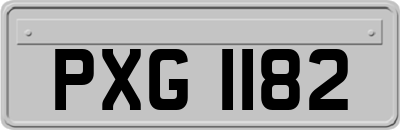 PXG 1182